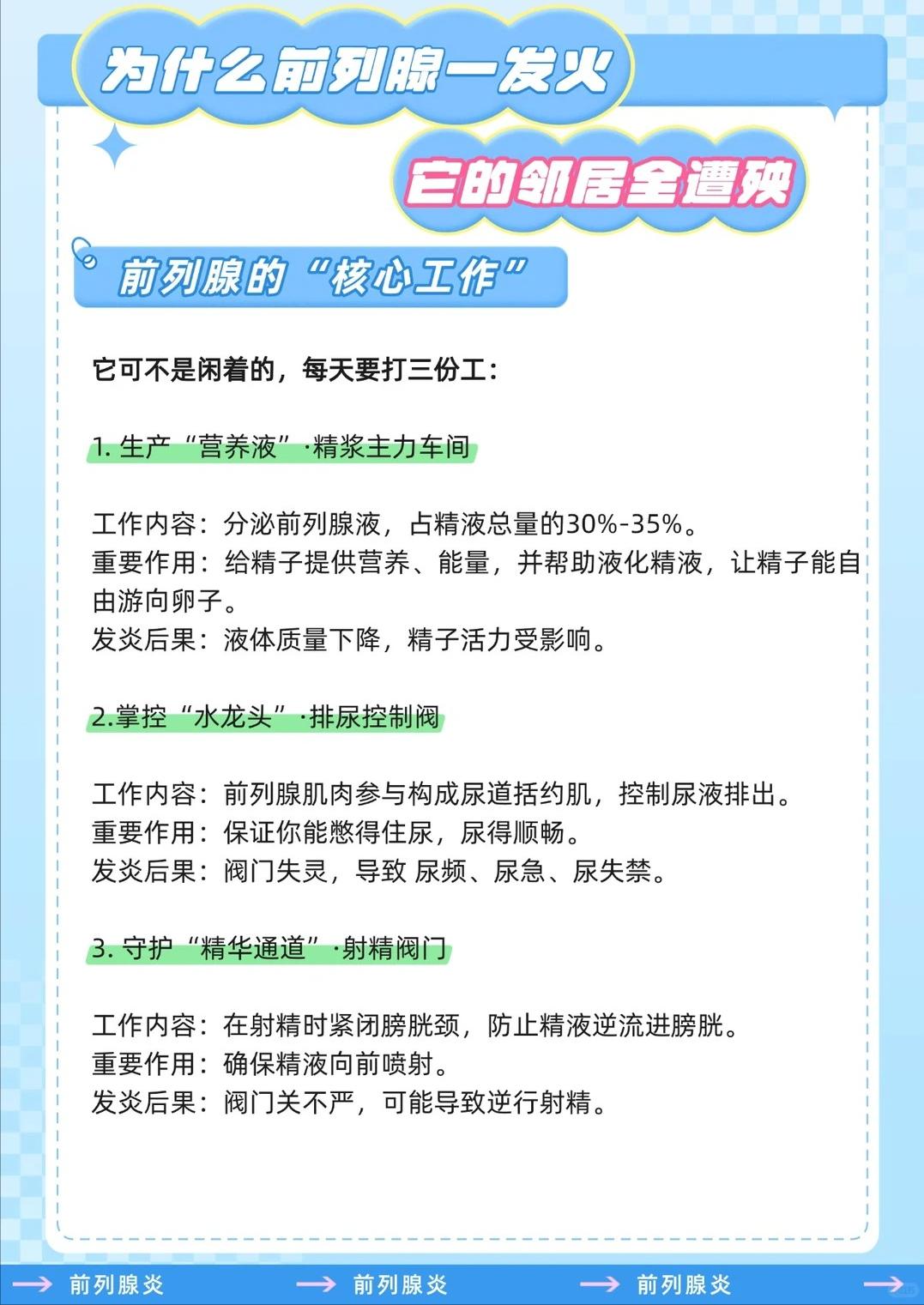 为什么前列腺一发火

它的邻居全遭殃

前列腺的“核心工作”

它可不是闲着的，每天要打三份工：

1. 生产“营养液”·精浆主力车间

工作内容：分泌前列腺液，占精液总量的30%-35%。
重要作用：给精子提供营养、能量，并帮助液化精液，让精子能自由游向卵子。
发炎后果：液体质量下降，精子活力受影响。

2.掌控“水龙头”·排尿控制阀

工作内容：前列腺肌肉参与构成尿道括约肌，控制尿液排出。
重要作用：保证你能憋得住尿，尿得顺畅。
发炎后果：阀门失灵，导致 尿频、尿急、尿失禁。

3. 守护“精华通道”·射精阀门

工作内容：在射精时紧闭膀胱颈，防止精液逆流进膀胱。
重要作用：确保精液向前喷射。
发炎后果：阀门关不严，可能导致逆行射精。

前列腺炎 前列腺炎 前列腺炎